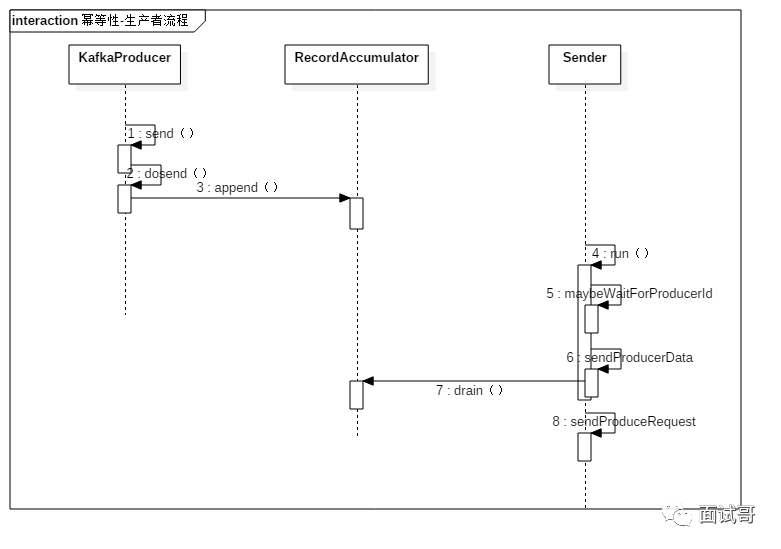 interaction 幂等性-生产者流程

KafkaProducer

RecordAccumulator

Sender

1 : send（）

2 : dosend（）

3 : append（）

4 : run（）

5 : maybeWaitForProducerId

6 : sendProducerData

7 : drain（）

8 : sendProduceRequest

面试哥